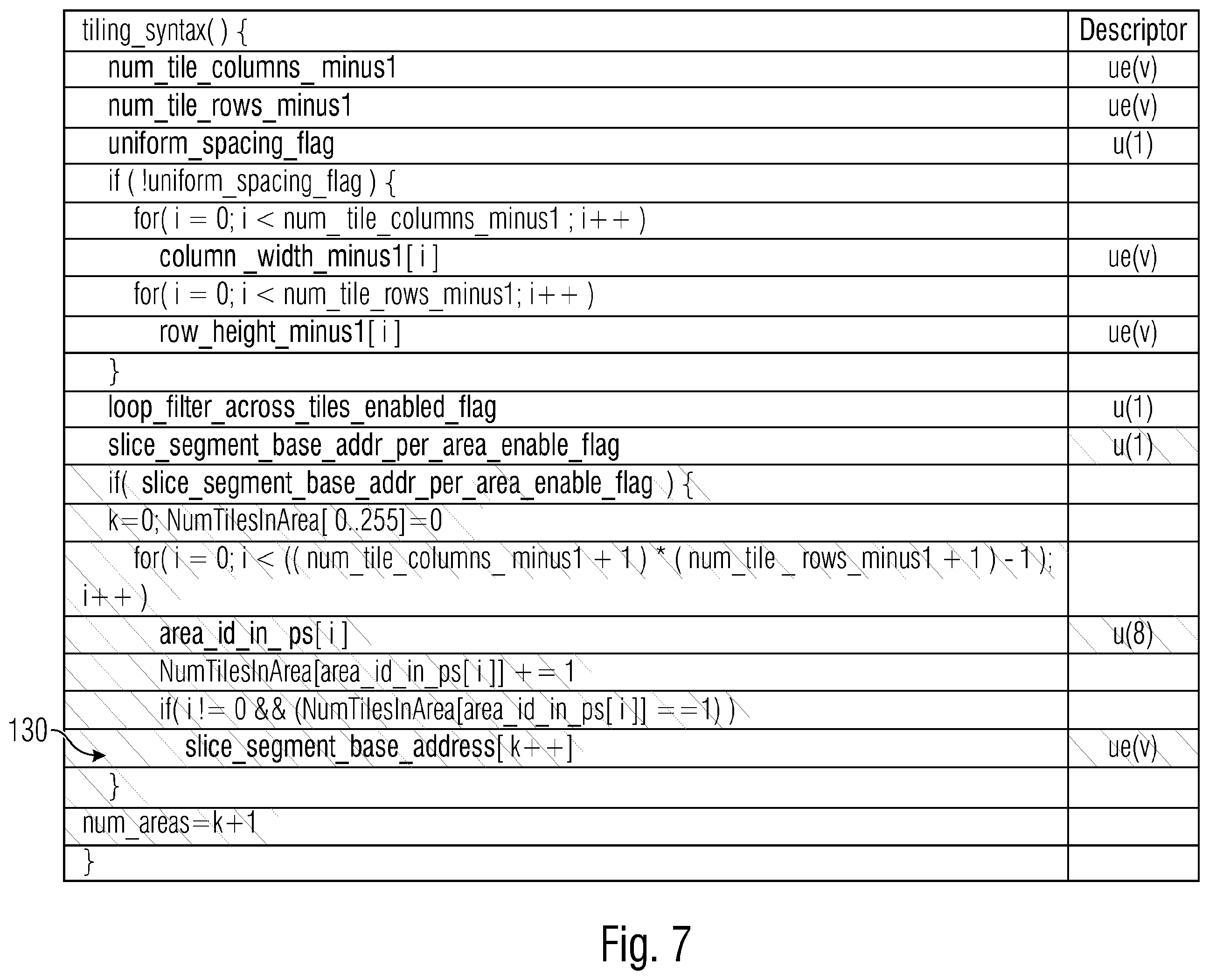 | tiling_syntax( ) { | Descriptor |
|---|---|
| num_tile_columns_ minus1 | ue(v) |
| num_tile_rows_minus1 | ue(v) |
| uniform_spacing_flag | u(1) |
| if ( !uniform_spacing_flag ) { | |
| for( i = 0; i < num_ tile_columns_minus1 ; i++ ) | |
| column _width_minus1[ i ] | ue(v) |
| for( i = 0; i < num_tile_rows_minus1; i++ ) | |
| row_height_minus1[ i ] | ue(v) |
| } | |
| loop_filter_across_tiles_enabled_flag | u(1) |
| slice_segment_base_addr_per_area_enable_flag | u(1) |
| if( slice_segment_base_addr_per_area_enable_flag ) { | |
| k=0; NumTilesInArea[ 0..255]=0 | |
| for( i = 0; i < (( num_tile_columns_ minus1 + 1 ) * ( num_tile_ rows_minus1 + 1 ) - 1 ); i++ ) | |
| area_id_in_ ps[ i ] | u(8) |
| NumTilesInArea[area_id_in_ps[ i ]] += 1 | |
| if( i != 0 && (NumTilesInArea[area_id_in_ps[ i ]] ==1) ) | |
| slice_segment_base_address[ k++] | ue(v) |
| } | |
| num_areas=k+1 | |
| } | |

130

Fig. 7